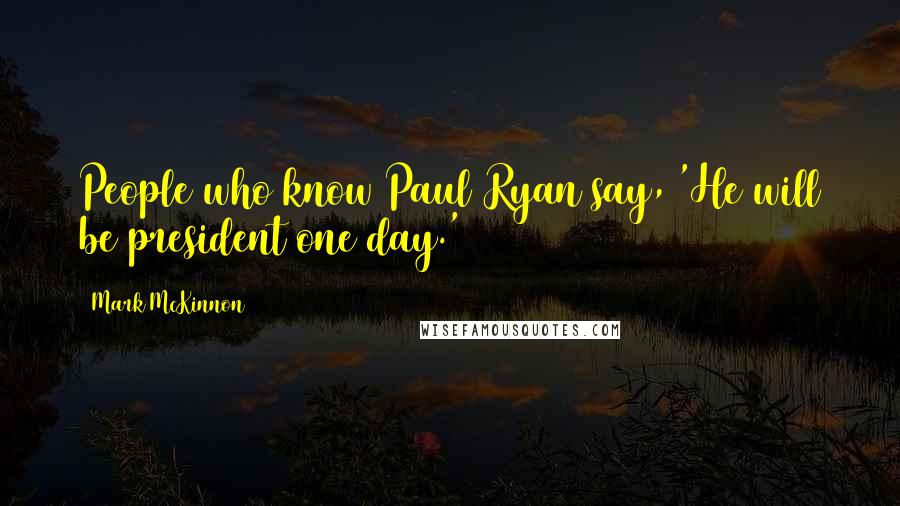 People who know Paul Ryan say, 'He will be president one day.'

Mark McKinnon

WISEFAMOUSQUOTES.COM